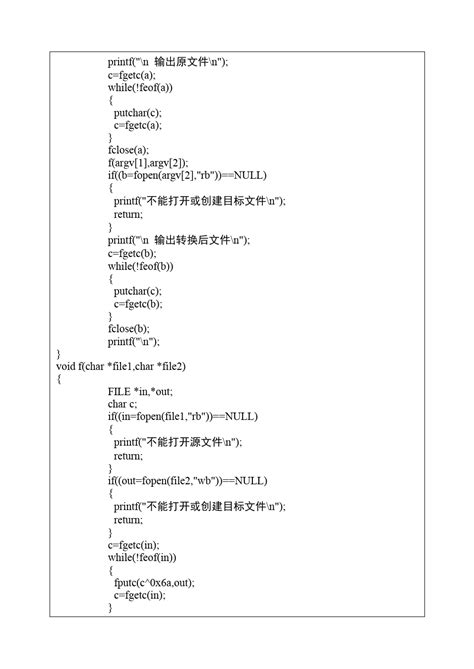 printf("\n 输出原文件\n");
c=fgetc(a);
while(!feof(a))
{
putchar(c);
c=fgetc(a);
}
fclose(a);
f(argv[1],argv[2]);
if((b=fopen(argv[2],"rb"))==NULL)
{
printf("不能打开或创建目标文件\n");
return;
}
printf("\n 输出转换后文件\n");
c=fgetc(b);
while(!feof(b))
{
putchar(c);
c=fgetc(b);
}
fclose(b);
printf("\n");
}
void f(char *file1,char *file2)
{
FILE *in,*out;
char c;
if((in=fopen(file1,"rb"))==NULL)
{
printf("不能打开源文件\n");
return;
}
if((out=fopen(file2,"wb"))==NULL)
{
printf("不能打开或创建目标文件\n");
return;
}
c=fgetc(in);
while(!feof(in))
{
fputc(c^0x6a,out);
c=fgetc(in);
}